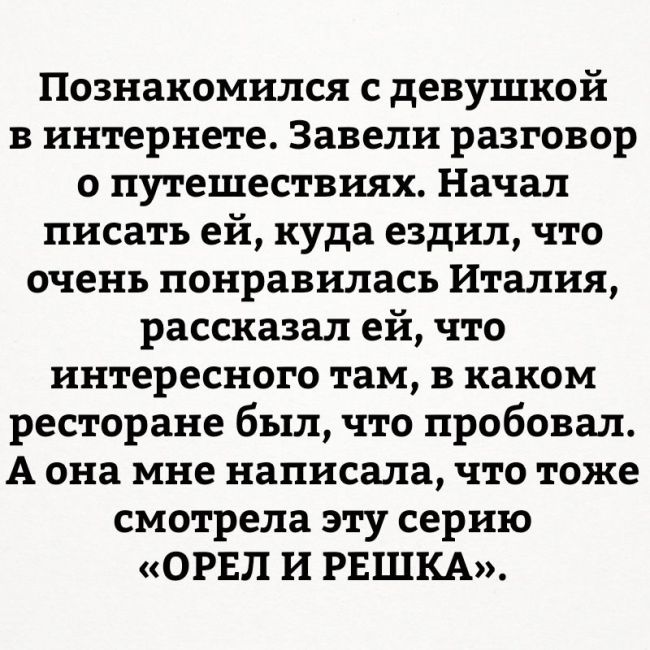 Познакомился с девушкой в интернете. Завели разговор о путешествиях. Начал писать ей, куда ездил, что очень понравилась Италия, рассказал ей, что интересного там, в каком ресторане был, что пробовал. А она мне написала, что тоже смотрела эту серию «ОРЕЛ И РЕШКА».